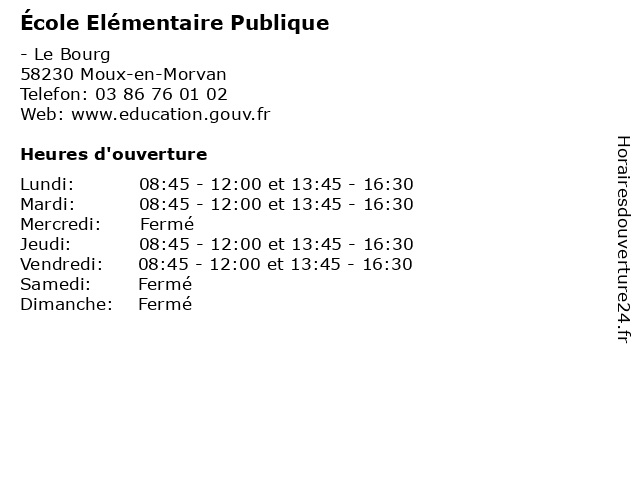 École Elémentaire Publique

- Le Bourg
58230 Moux-en-Morvan
Telefon: 03 86 76 01 02
Web: www.education.gouv.fr

Heures d'ouverture

Lundi: 08:45 - 12:00 et 13:45 - 16:30
Mardi: 08:45 - 12:00 et 13:45 - 16:30
Mercredi: Fermé
Jeudi: 08:45 - 12:00 et 13:45 - 16:30
Vendredi: 08:45 - 12:00 et 13:45 - 16:30
Samedi: Fermé
Dimanche: Fermé

Horairesdouverture24.fr